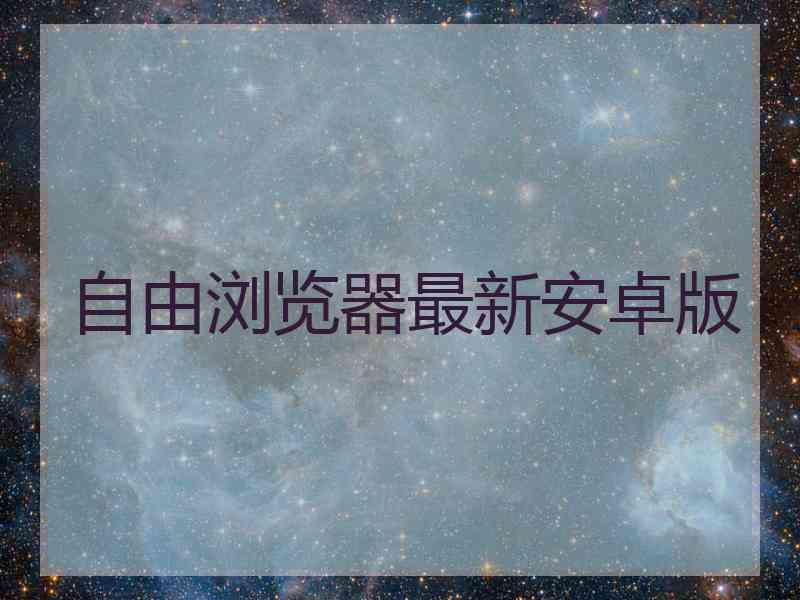 自由浏览器最新安卓版